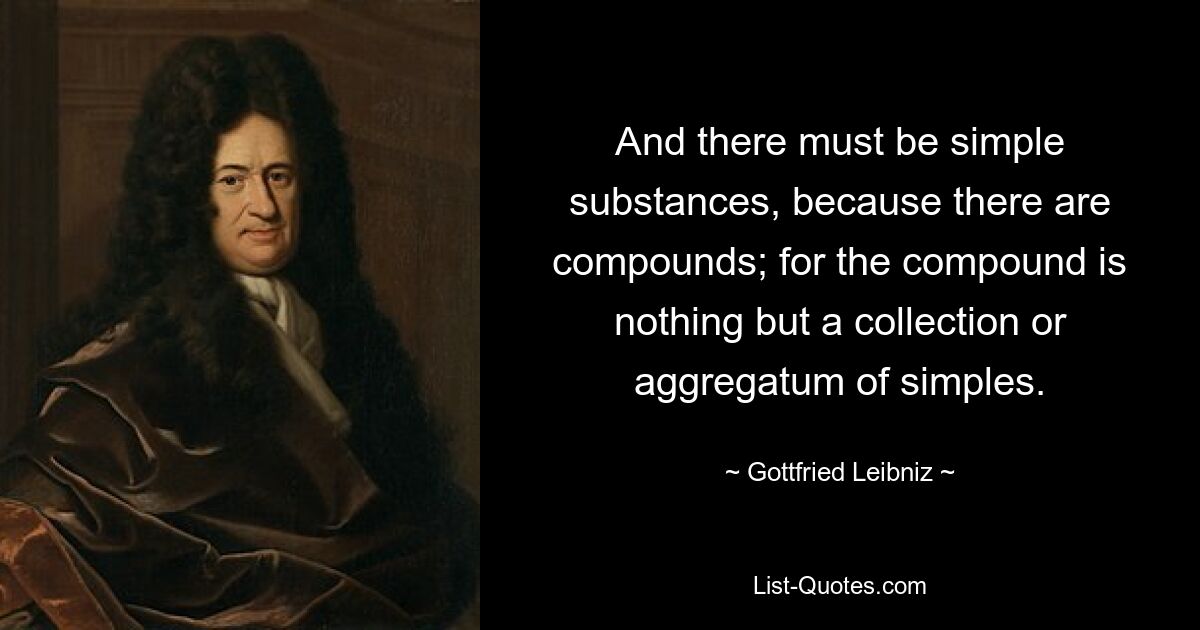 And there must be simple substances, because there are compounds; for the compound is nothing but a collection or aggregatum of simples.

~ Gottfried Leibniz ~

List-Quotes.com